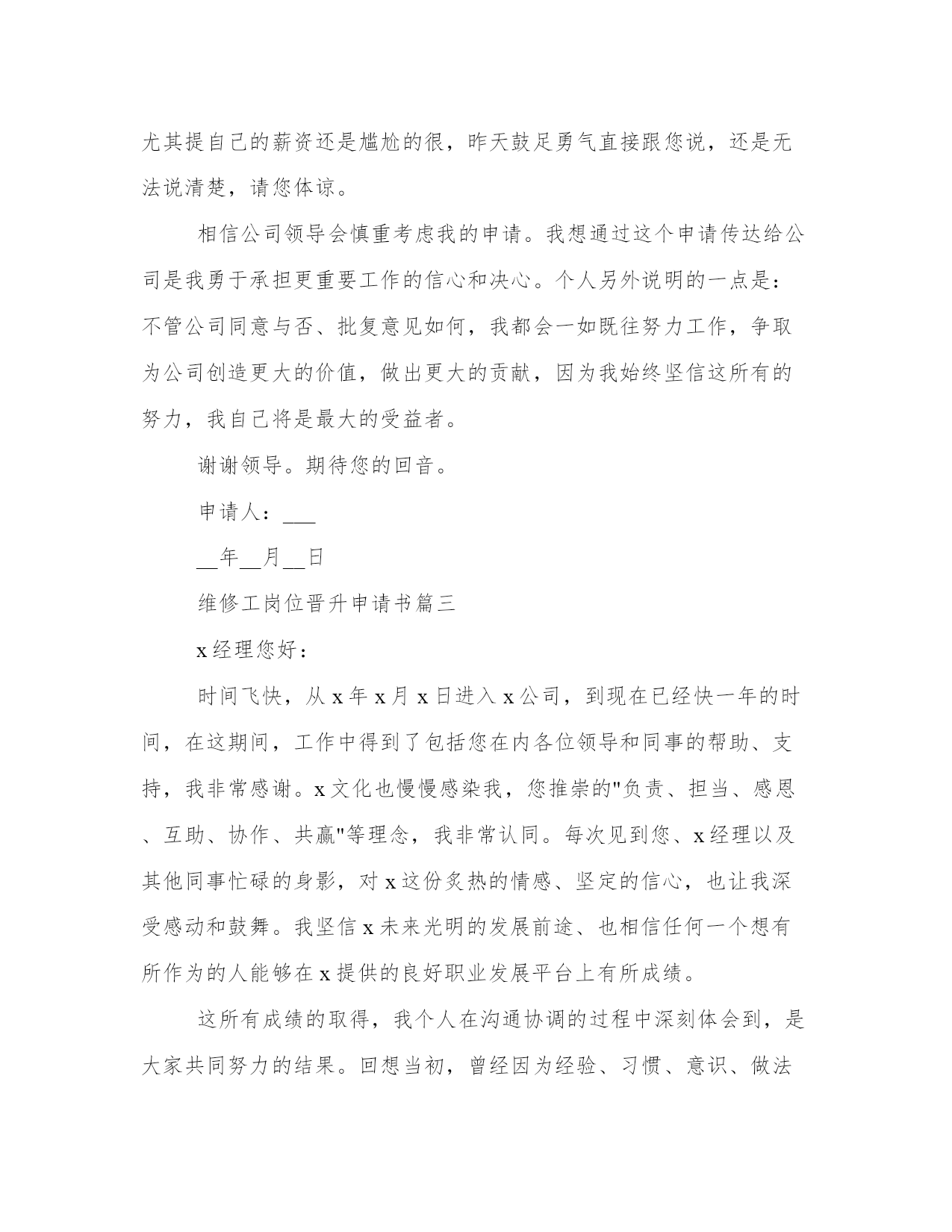 尤其提自己的薪资还是尴尬的很，昨天鼓足勇气直接跟您说，还是无法说清楚，请您体谅。

相信公司领导会慎重考虑我的申请。我想通过这个申请传达给公司是我勇于承担更重要工作的信心和决心。个人另外说明的一点是：不管公司同意与否、批复意见如何，我都会一如既往努力工作，争取为公司创造更大的价值，做出更大的贡献，因为我始终坚信这所有的努力，我自己将是最大的受益者。

谢谢领导。期待您的回音。

申请人：___

__年__月__日

维修工岗位晋升申请书篇三

x经理您好：

时间飞快，从x年x月x日进入x公司，到现在已经快一年的时间，在这期间，工作中得到了包括您在内各位领导和同事的帮助、支持，我非常感谢。x文化也慢慢感染我，您推崇的"负责、担当、感恩、互助、协作、共赢"等理念，我非常认同。每次见到您、x经理以及其他同事忙碌的身影，对x这份炙热的情感、坚定的信心，也让我深受感动和鼓舞。我坚信x未来光明的发展前途、也相信任何一个想有所作为的人能够在x提供的良好职业发展平台上有所成绩。

这所有成绩的取得，我个人在沟通协调的过程中深刻体会到，是大家共同努力的结果。回想当初，曾经因为经验、习惯、意识、做法